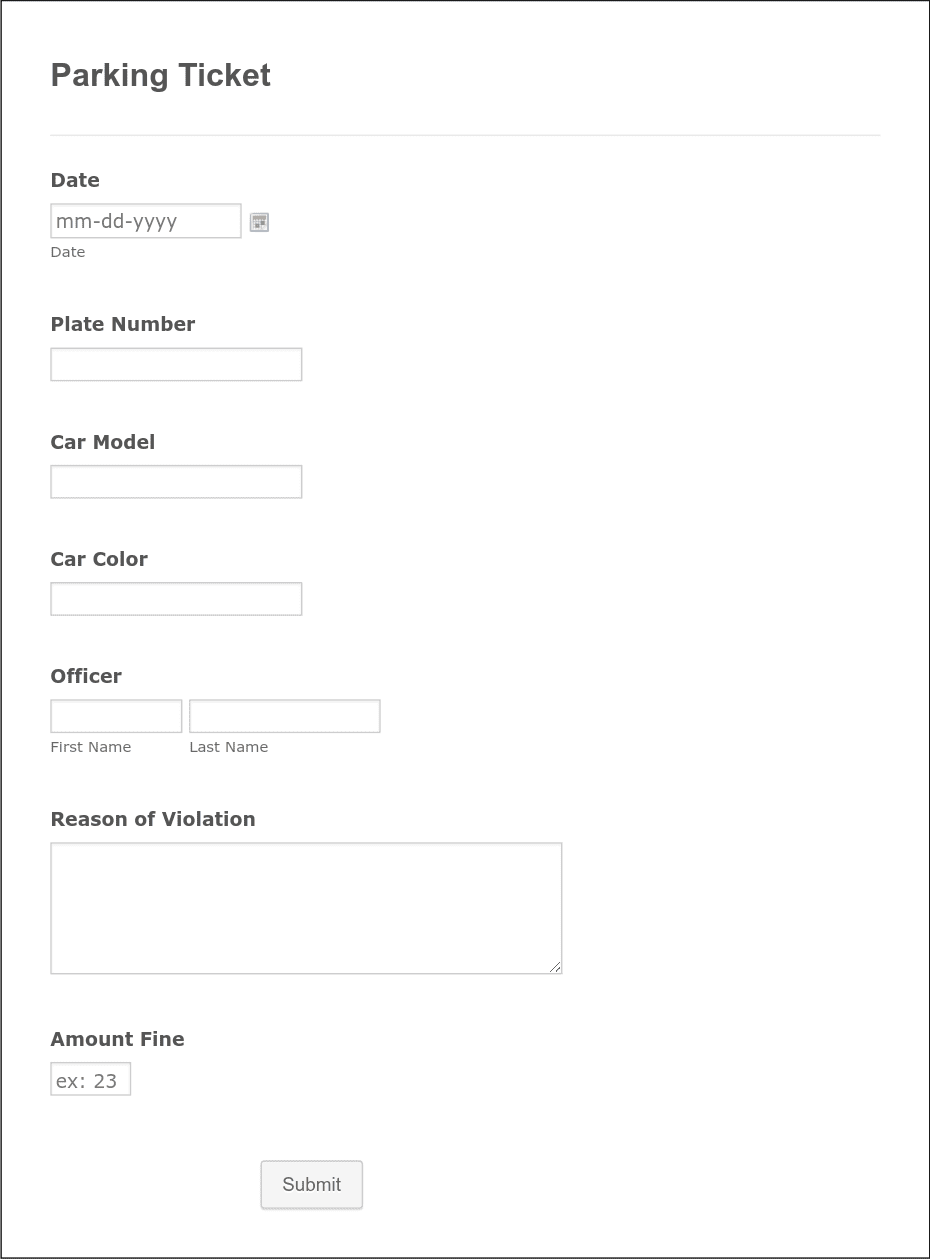 Parking Ticket

Date

mm-dd-yyyy

Date

Plate Number

Car Model

Car Color

Officer

First Name

Last Name

Reason of Violation

Amount Fine

ex: 23

Submit